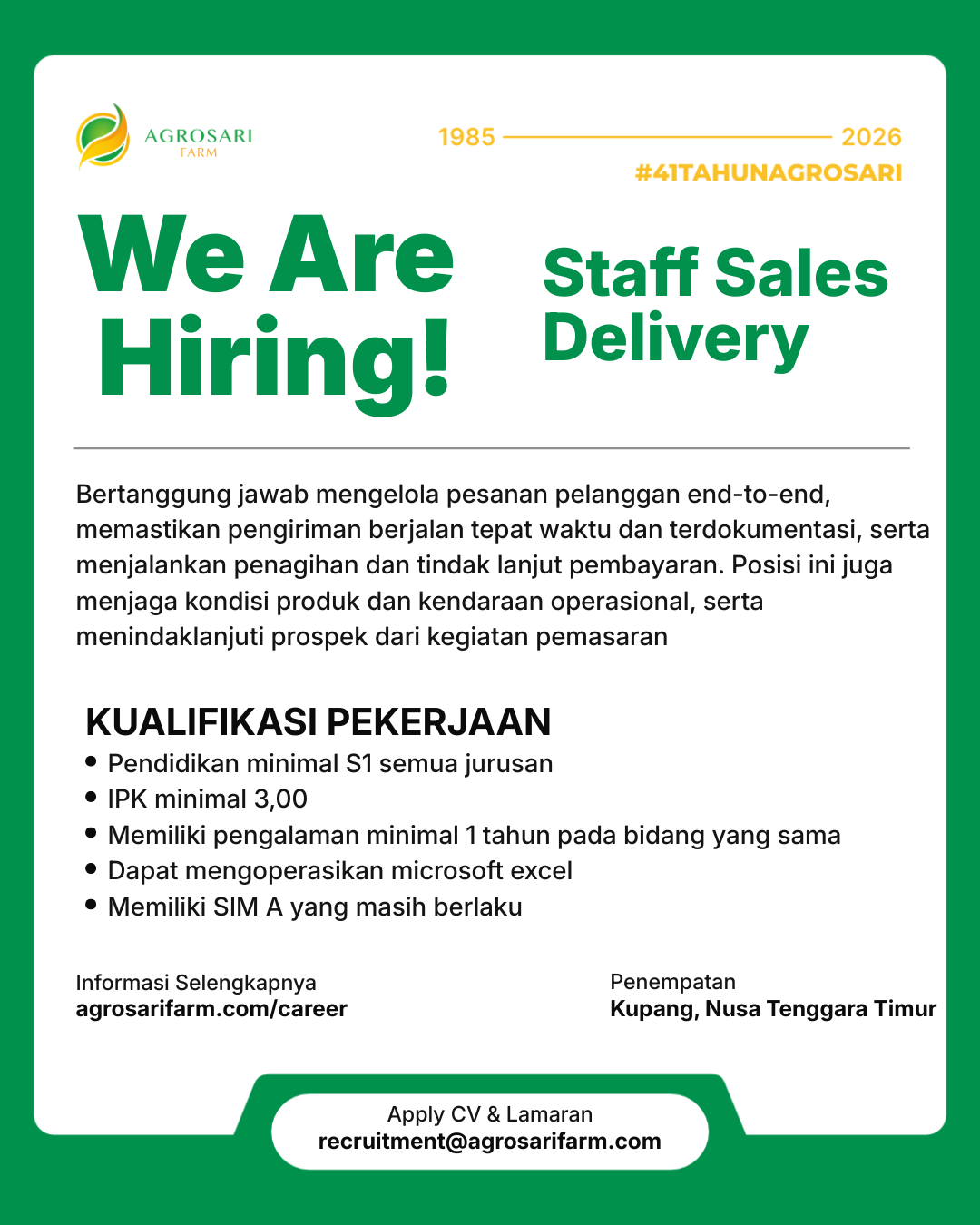 AGROSARI
FARM

1985 2026
#41TAHUNAGROSARI

We Are Hiring!

Staff Sales Delivery

Bertanggung jawab mengelola pesanan pelanggan end-to-end, memastikan pengiriman berjalan tepat waktu dan terdokumentasi, serta menjalankan penagihan dan tindak lanjut pembayaran. Posisi ini juga menjaga kondisi produk dan kendaraan operasional, serta menindaklanjuti prospek dari kegiatan pemasaran

KUALIFIKASI PEKERJAAN
• Pendidikan minimal S1 semua jurusan
• IPK minimal 3,00
• Memiliki pengalaman minimal 1 tahun pada bidang yang sama
• Dapat mengoperasikan microsoft excel
• Memiliki SIM A yang masih berlaku

Informasi Selengkapnya
agrosarifarm.com/career

Penempatan
Kupang, Nusa Tenggara Timur

Apply CV & Lamaran
recruitment@agrosarifarm.com